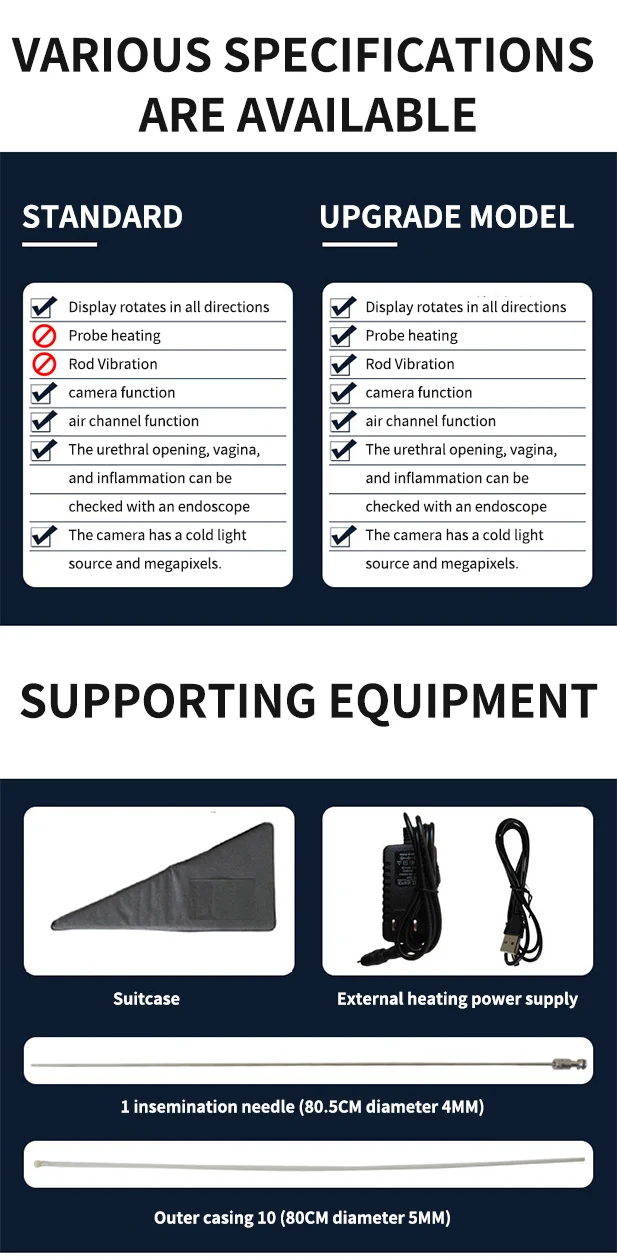 VARIOUS SPECIFICATIONS ARE AVAILABLE

STANDARD

Display rotates in all directions
Probe heating
Rod Vibration
camera function
air channel function
The urethral opening, vagina, and inflammation can be checked with an endoscope
The camera has a cold light source and megapixels.

UPGRADE MODEL

Display rotates in all directions
Probe heating
Rod Vibration
camera function
air channel function
The urethral opening, vagina, and inflammation can be checked with an endoscope
The camera has a cold light source and megapixels.

SUPPORTING EQUIPMENT

Suitcase

External heating power supply

1 insemination needle (80.5CM diameter 4MM)

Outer casing 10 (80CM diameter 5MM)